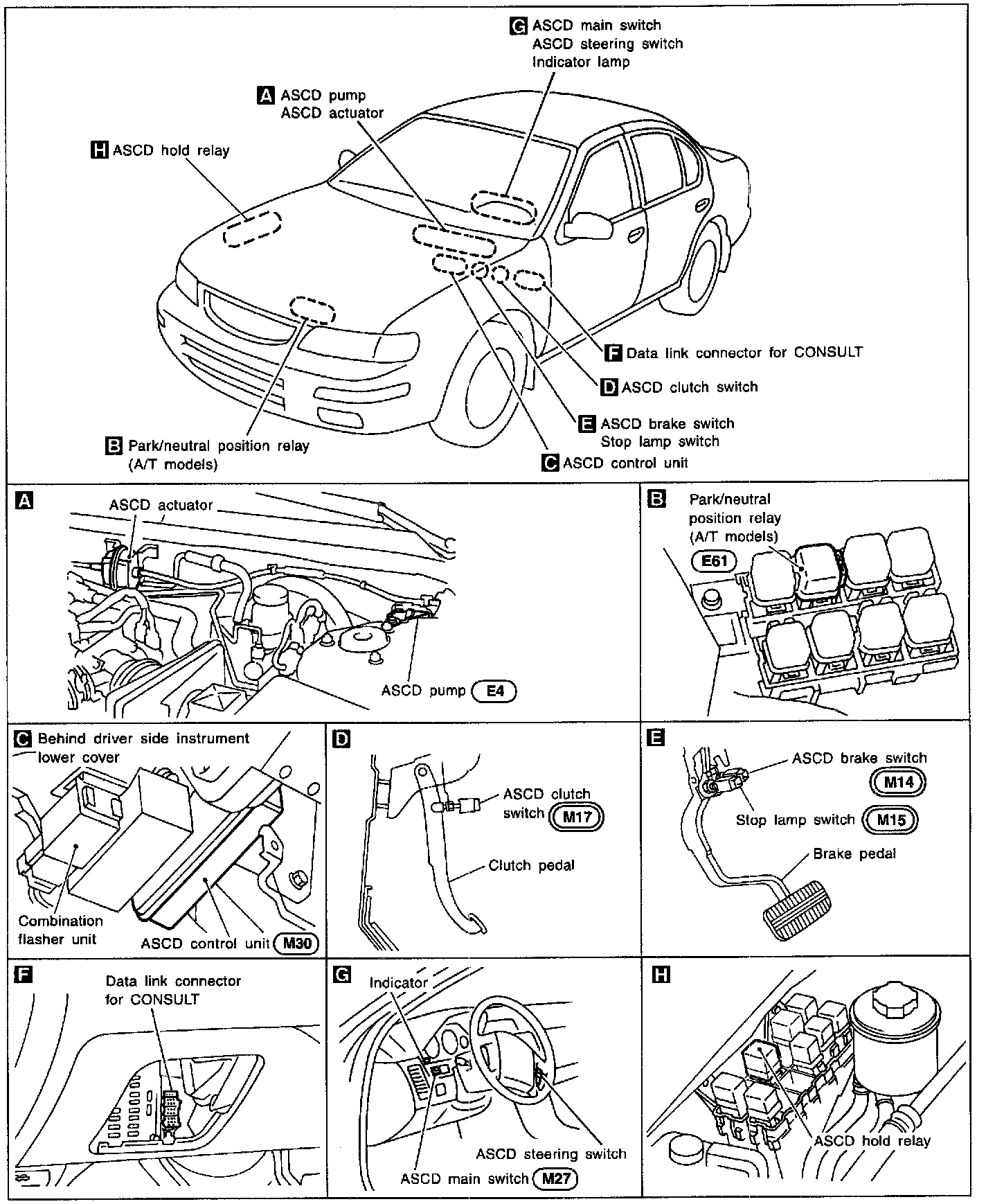 G ASCD main switch
ASCD steering switch
Indicator lamp

A ASCD pump
ASCD actuator

H ASCD hold relay

F Data link connector for CONSULT

D ASCD clutch switch

E ASCD brake switch
Stop lamp switch

C ASCD control unit

B Park/neutral position relay
(A/T models)

A
ASCD actuator
ASCD pump E4

B
Park/neutral position relay (A/T models)
E61

C Behind driver side instrument lower cover
Combination flasher unit
ASCD control unit M30

D
ASCD clutch switch M17
Clutch pedal

E
ASCD brake switch
M14
Stop lamp switch M15
Brake pedal

F
Data link connector for CONSULT

G
Indicator
ASCD steering switch
ASCD main switch M27

H
ASCD hold relay